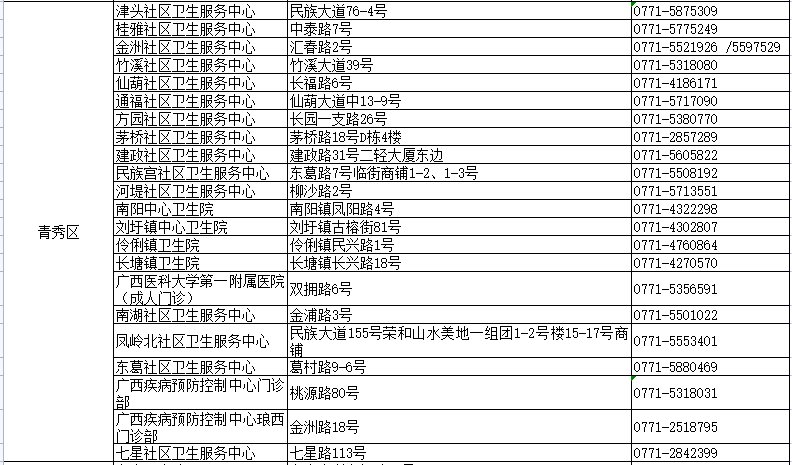 | 青秀区 | 津头社区卫生服务中心 | 民族大道76-4号 | 0771-5875309 |
|---|---|---|---|
| | 桂雅社区卫生服务中心 | 中泰路7号 | 0771-5775249 |
| | 金洲社区卫生服务中心 | 汇春路2号 | 0771-5521926 /5597529 |
| | 竹溪社区卫生服务中心 | 竹溪大道39号 | 0771-5318080 |
| | 仙葫社区卫生服务中心 | 长福路6号 | 0771-4186171 |
| | 通福社区卫生服务中心 | 仙葫大道中13-9号 | 0771-5717090 |
| | 方园社区卫生服务中心 | 长园一支路26号 | 0771-5380770 |
| | 茅桥社区卫生服务中心 | 茅桥路18号D栋4楼 | 0771-2857289 |
| | 建政社区卫生服务中心 | 建政路31号二轻大厦东边 | 0771-5605822 |
| | 民族宫社区卫生服务中心 | 东葛路7号临街商铺1-2、1-3号 | 0771-5508192 |
| | 河堤社区卫生服务中心 | 柳沙路2号 | 0771-5713551 |
| | 南阳中心卫生院 | 南阳镇凤阳路4号 | 0771-4322298 |
| | 刘圩镇中心卫生院 | 刘圩镇古榕街81号 | 0771-4302807 |
| | 伶俐镇卫生院 | 伶俐镇民兴路1号 | 0771-4760864 |
| | 长塘镇卫生院 | 长塘镇长兴路18号 | 0771-4270570 |
| | 广西医科大学第一附属医院（成人门诊） | 双拥路6号 | 0771-5356591 |
| | 南湖社区卫生服务中心 | 金浦路3号 | 0771-5501022 |
| | 凤岭北社区卫生服务中心 | 民族大道155号荣和山水美地一组团1-2号楼15-17号商铺 | 0771-5553401 |
| | 东葛社区卫生服务中心 | 葛村路9-6号 | 0771-5880469 |
| | 广西疾病预防控制中心门诊部 | 桃源路80号 | 0771-5318031 |
| | 广西疾病预防控制中心琅西门诊部 | 金洲路18号 | 0771-2518795 |
| | 七星社区卫生服务中心 | 七星路113号 | 0771-2842399 |